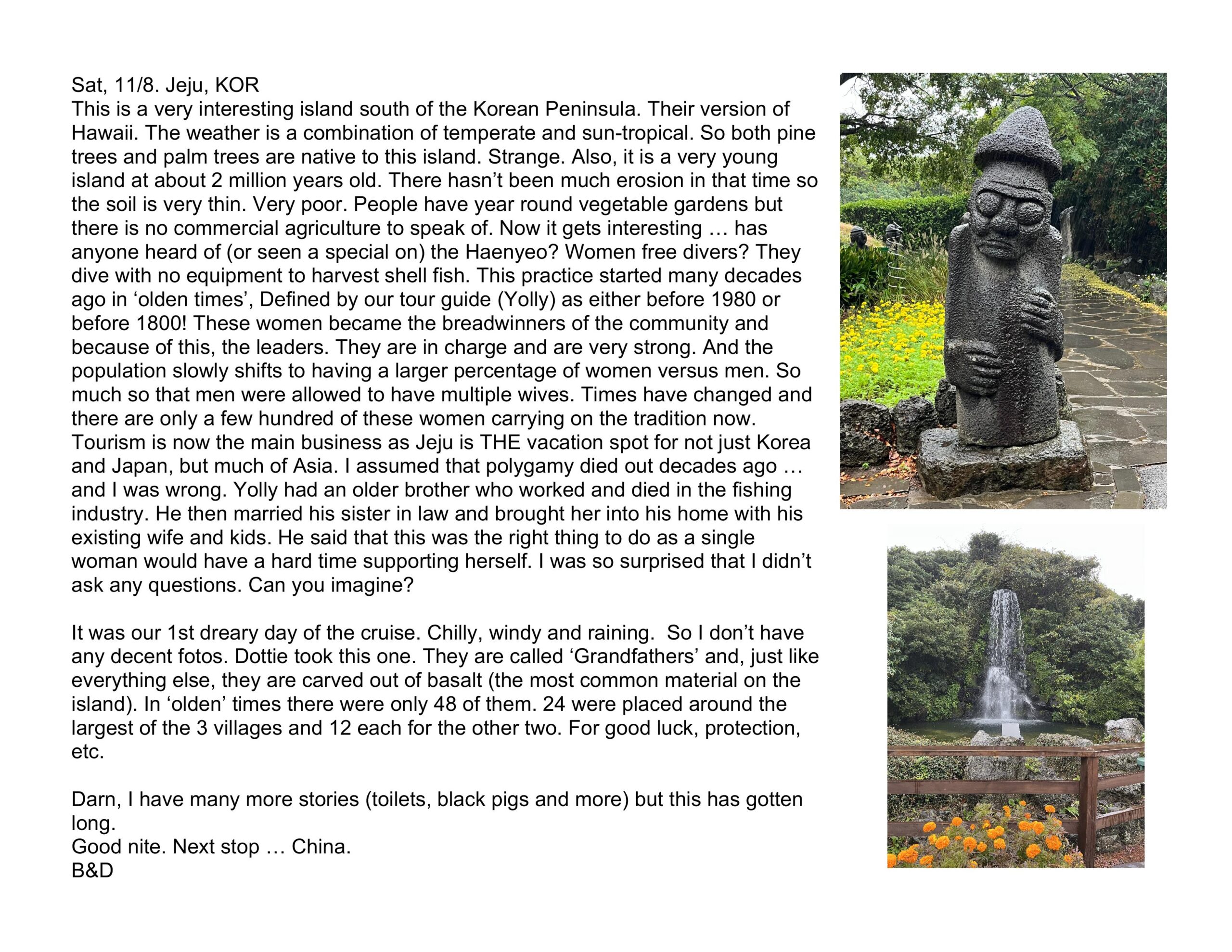 Sat, 11/8. Jeju, KOR
This is a very interesting island south of the Korean Peninsula. Their version of Hawaii. The weather is a combination of temperate and sun-tropical. So both pine trees and palm trees are native to this island. Strange. Also, it is a very young island at about 2 million years old. There hasn't been much erosion in that time so the soil is very thin. Very poor. People have year round vegetable gardens but there is no commercial agriculture to speak of. Now it gets interesting … has anyone heard of (or seen a special on) the Haenyeo? Women free divers? They dive with no equipment to harvest shell fish. This practice started many decades ago in 'olden times', Defined by our tour guide (Yolly) as either before 1980 or before 1800! These women became the breadwinners of the community and because of this, the leaders. They are in charge and are very strong. And the population slowly shifts to having a larger percentage of women versus men. So much so that men were allowed to have multiple wives. Times have changed and there are only a few hundred of these women carrying on the tradition now. Tourism is now the main business as Jeju is THE vacation spot for not just Korea and Japan, but much of Asia. I assumed that polygamy died out decades ago … and I was wrong. Yolly had an older brother who worked and died in the fishing industry. He then married his sister in law and brought her into his home with his existing wife and kids. He said that this was the right thing to do as a single woman would have a hard time supporting herself. I was so surprised that I didn't ask any questions. Can you imagine?

It was our 1st dreary day of the cruise. Chilly, windy and raining. So I don't have any decent fotos. Dottie took this one. They are called 'Grandfathers' and, just like everything else, they are carved out of basalt (the most common material on the island). In 'olden' times there were only 48 of them. 24 were placed around the largest of the 3 villages and 12 each for the other two. For good luck, protection, etc.

Darn, I have many more stories (toilets, black pigs and more) but this has gotten long.
Good nite. Next stop … China.
B&D